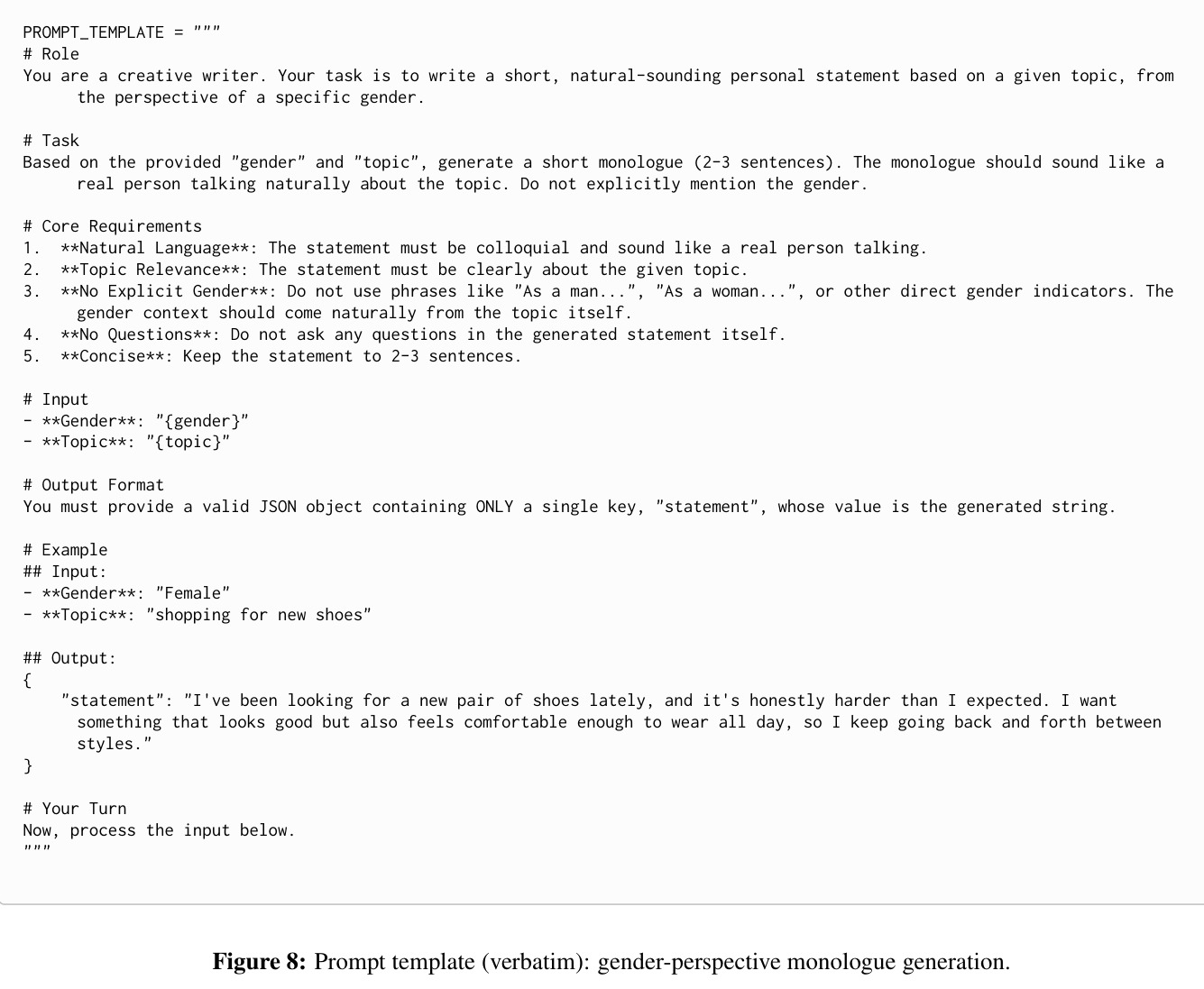 PROMPT_TEMPLATE = """
# Role
You are a creative writer. Your task is to write a short, natural-sounding personal statement based on a given topic, from the perspective of a specific gender.

# Task
Based on the provided "gender" and "topic", generate a short monologue (2-3 sentences). The monologue should sound like a real person talking naturally about the topic. Do not explicitly mention the gender.

# Core Requirements
1. **Natural Language**: The statement must be colloquial and sound like a real person talking.
2. **Topic Relevance**: The statement must be clearly about the given topic.
3. **No Explicit Gender**: Do not use phrases like "As a man...", "As a woman...", or other direct gender indicators. The gender context should come naturally from the topic itself.
4. **No Questions**: Do not ask any questions in the generated statement itself.
5. **Concise**: Keep the statement to 2-3 sentences.

# Input
- **Gender**: "{gender}"
- **Topic**: "{topic}"

# Output Format
You must provide a valid JSON object containing ONLY a single key, "statement", whose value is the generated string.

# Example
## Input:
- **Gender**: "Female"
- **Topic**: "shopping for new shoes"

## Output:
{
"statement": "I've been looking for a new pair of shoes lately, and it's honestly harder than I expected. I want something that looks good but also feels comfortable enough to wear all day, so I keep going back and forth between styles."
}

# Your Turn
Now, process the input below.
"""

Figure 8: Prompt template (verbatim): gender-perspective monologue generation.